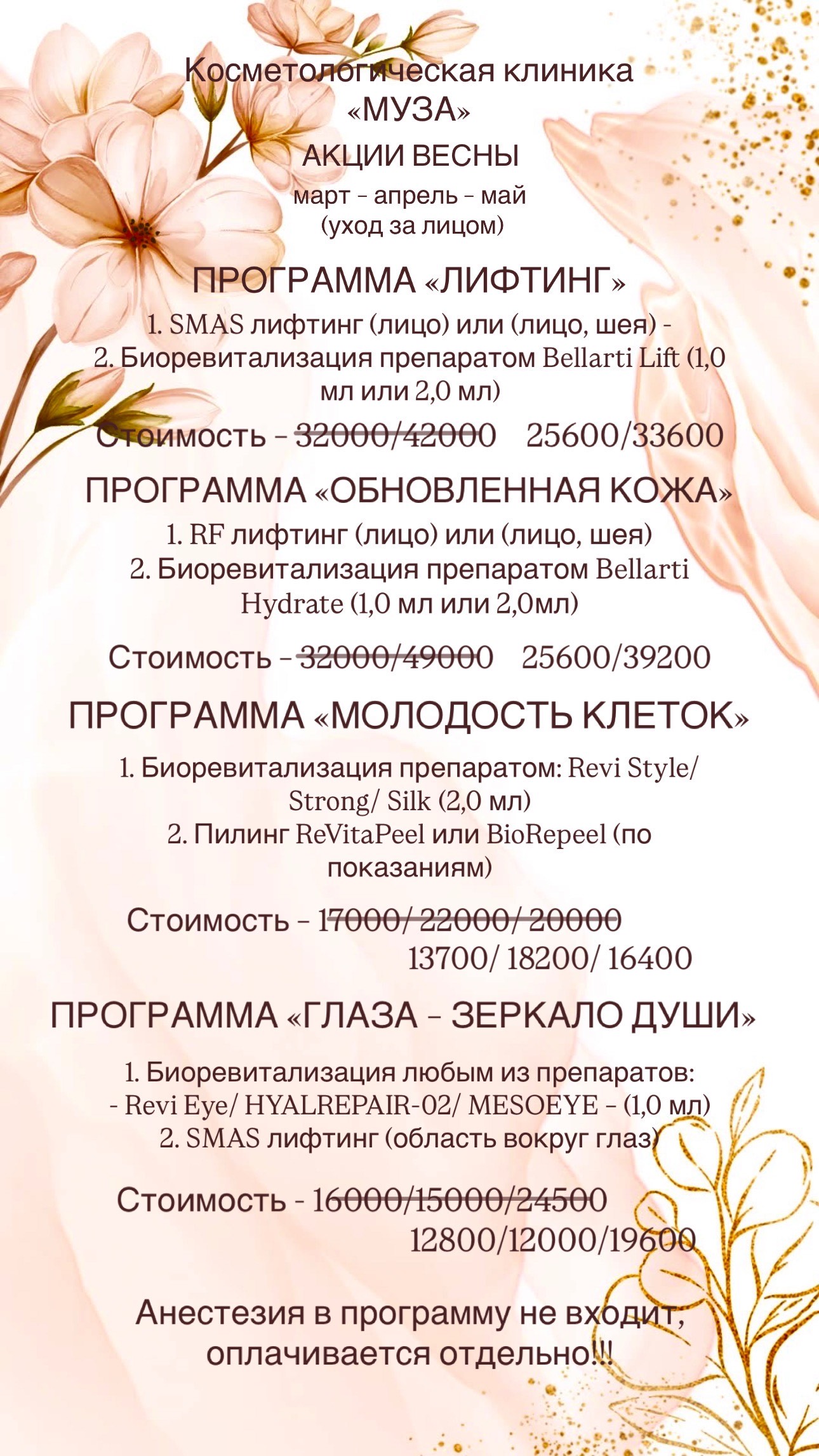 Косметологическая клиника «МУЗА»
АКЦИИ ВЕСНЫ
март - апрель - май
(уход за лицом)

ПРОГРАММА «ЛИФТИНГ»
1. SMAS лифтинг (лицо) или (лицо, шея) -
2. Биоревитализация препаратом Bellarti Lift (1,0 мл или 2,0 мл)

Стоимость - 32000/42000 25600/33600

ПРОГРАММА «ОБНОВЛЕННАЯ КОЖА»
1. RF лифтинг (лицо) или (лицо, шея)
2. Биоревитализация препаратом Bellarti Hydrate (1,0 мл или 2,0мл)

Стоимость - 32000/49000 25600/39200

ПРОГРАММА «МОЛОДОСТЬ КЛЕТОК»
1. Биоревитализация препаратом: Revi Style/ Strong/ Silk (2,0 мл)
2. Пилинг ReVitaPeel или BioRepeel (по показаниям)

Стоимость - 17000/ 22000/ 20000
13700/ 18200/ 16400

ПРОГРАММА «ГЛАЗА - ЗЕРКАЛО ДУШИ»
1. Биоревитализация любым из препаратов:
- Revi Eye/ HYALREPAIR-02/ MESOEYE - (1,0 мл)
2. SMAS лифтинг (область вокруг глаз)

Стоимость - 16000/15000/24500
12800/12000/19600

Анестезия в программу не входит, оплачивается отдельно!!!